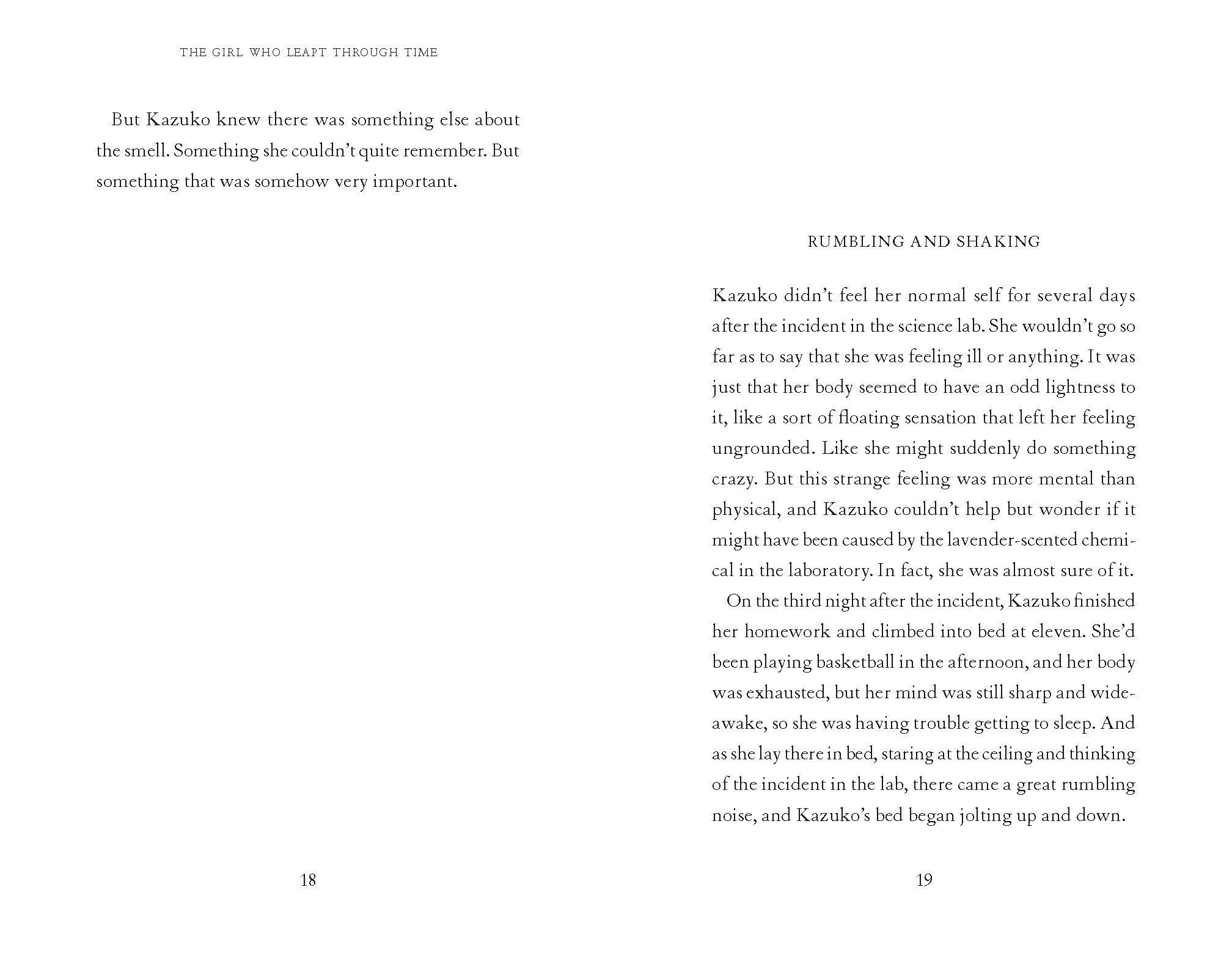 THE GIRL WHO LEAPT THROUGH TIME

But Kazuko knew there was something else about the smell. Something she couldn't quite remember. But something that was somehow very important.

18

RUMBLING AND SHAKING

Kazuko didn't feel her normal self for several days after the incident in the science lab. She wouldn't go so far as to say that she was feeling ill or anything. It was just that her body seemed to have an odd lightness to it, like a sort of floating sensation that left her feeling ungrounded. Like she might suddenly do something crazy. But this strange feeling was more mental than physical, and Kazuko couldn't help but wonder if it might have been caused by the lavender-scented chemical in the laboratory. In fact, she was almost sure of it.

On the third night after the incident, Kazuko finished her homework and climbed into bed at eleven. She'd been playing basketball in the afternoon, and her body was exhausted, but her mind was still sharp and wide-awake, so she was having trouble getting to sleep. And as she lay there in bed, staring at the ceiling and thinking of the incident in the lab, there came a great rumbling noise, and Kazuko's bed began jolting up and down.

19